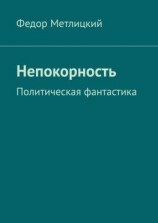 Федор Метлицкий

Непокорность

Политическая фантастика